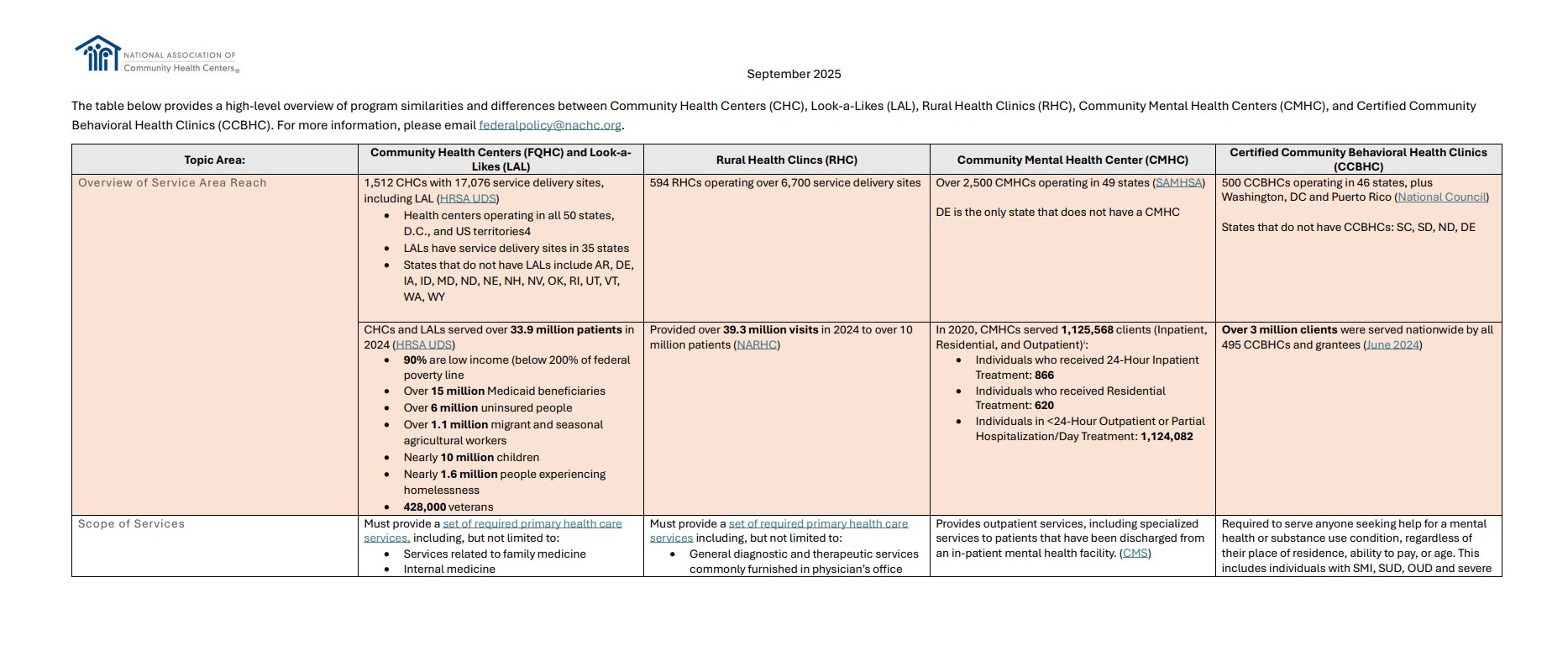 NATIONAL ASSOCIATION OF
Community Health Centers®

September 2025

The table below provides a high-level overview of program similarities and differences between Community Health Centers (CHC), Look-a-Likes (LAL), Rural Health Clinics (RHC), Community Mental Health Centers (CMHC), and Certified Community Behavioral Health Clinics (CCBHC). For more information, please email federalpolicy@nachc.org.

| Topic Area: | Community Health Centers (FQHC) and Look-a-Likes (LAL) | Rural Health Clincs (RHC) | Community Mental Health Center (CMHC) | Certified Community Behavioral Health Clinics (CCBHC) |
|---|---|---|---|---|
| Overview of Service Area Reach | 1,512 CHCs with 17,076 service delivery sites, including LAL (HRSA UDS) • Health centers operating in all 50 states, D.C., and US territories4 • LALs have service delivery sites in 35 states • States that do not have LALs include AR, DE, IA, ID, MD, ND, NE, NH, NV, OK, RI, UT, VT, WA, WY | 594 RHCs operating over 6,700 service delivery sites | Over 2,500 CMHCs operating in 49 states (SAMHSA) DE is the only state that does not have a CMHC | 500 CCBHCs operating in 46 states, plus Washington, DC and Puerto Rico (National Council) States that do not have CCBHCs: SC, SD, ND, DE |
| | CHCs and LALs served over 33.9 million patients in 2024 (HRSA UDS) • 90% are low income (below 200% of federal poverty line • Over 15 million Medicaid beneficiaries • Over 6 million uninsured people • Over 1.1 million migrant and seasonal agricultural workers • Nearly 10 million children • Nearly 1.6 million people experiencing homelessness • 428,000 veterans | Provided over 39.3 million visits in 2024 to over 10 million patients (NARHC) | In 2020, CMHCs served 1,125,568 clients (Inpatient, Residential, and Outpatient)$^{i}$: • Individuals who received 24-Hour Inpatient Treatment: 866 • Individuals who received Residential Treatment: 620 • Individuals in <24-Hour Outpatient or Partial Hospitalization/Day Treatment: 1,124,082 | Over 3 million clients were served nationwide by all 495 CCBHCs and grantees (June 2024) |
| Scope of Services | Must provide a set of required primary health care services, including, but not limited to: • Services related to family medicine • Internal medicine | Must provide a set of required primary health care services including, but not limited to: • General diagnostic and therapeutic services commonly furnished in physician's office | Provides outpatient services, including specialized services to patients that have been discharged from an in-patient mental health facility. (CMS) | Required to serve anyone seeking help for a mental health or substance use condition, regardless of their place of residence, ability to pay, or age. This includes individuals with SMI, SUD, OUD and severe |